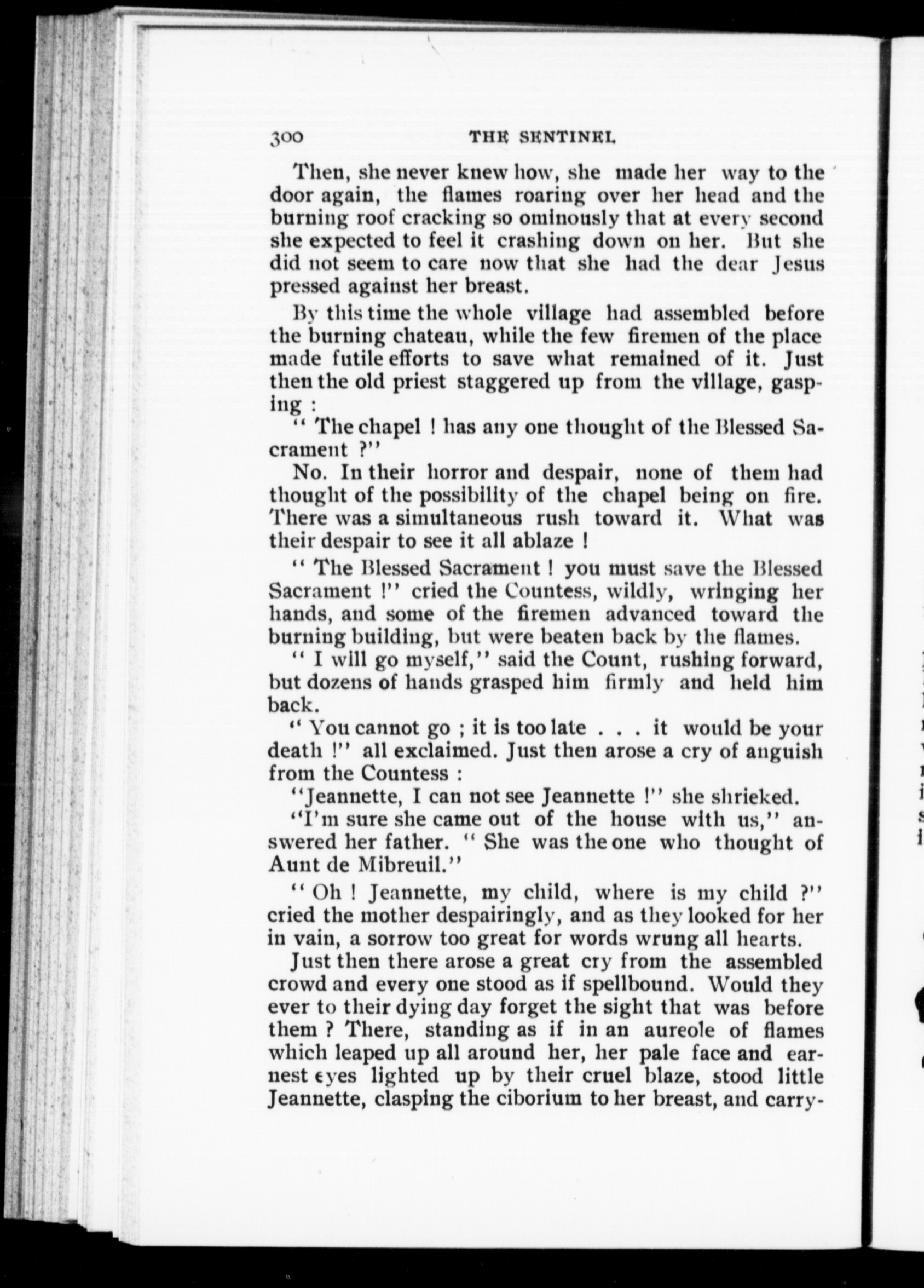 300 THE SENTINEL

Then, she never knew how, she made her way to the door again, the flames roaring over her head and the burning roof cracking so ominously that at every second she expected to feel it crashing down on her. But she did not seem to care now that she had the dear Jesus pressed against her breast.

By this time the whole village had assembled before the burning chateau, while the few firemen of the place made futile efforts to save what remained of it. Just then the old priest staggered up from the village, gasping :

" The chapel ! has any one thought of the Blessed Sacrament ?"

No. In their horror and despair, none of them had thought of the possibility of the chapel being on fire. There was a simultaneous rush toward it. What was their despair to see it all ablaze !

" The Blessed Sacrament ! you must save the Blessed Sacrament !" cried the Countess, wildly, wringing her hands, and some of the firemen advanced toward the burning building, but were beaten back by the flames.

" I will go myself," said the Count, rushing forward, but dozens of hands grasped him firmly and held him back.

" You cannot go ; it is too late . . . it would be your death !" all exclaimed. Just then arose a cry of anguish from the Countess :

"Jeannette, I can not see Jeannette !" she shrieked.

"I'm sure she came out of the house with us," answered her father. " She was the one who thought of Aunt de Mibreuil."

" Oh ! Jeannette, my child, where is my child ?" cried the mother despairingly, and as they looked for her in vain, a sorrow too great for words wrung all hearts.

Just then there arose a great cry from the assembled crowd and every one stood as if spellbound. Would they ever to their dying day forget the sight that was before them ? There, standing as if in an aureole of flames which leaped up all around her, her pale face and earnest eyes lighted up by their cruel blaze, stood little Jeannette, clasping the ciborium to her breast, and carry-